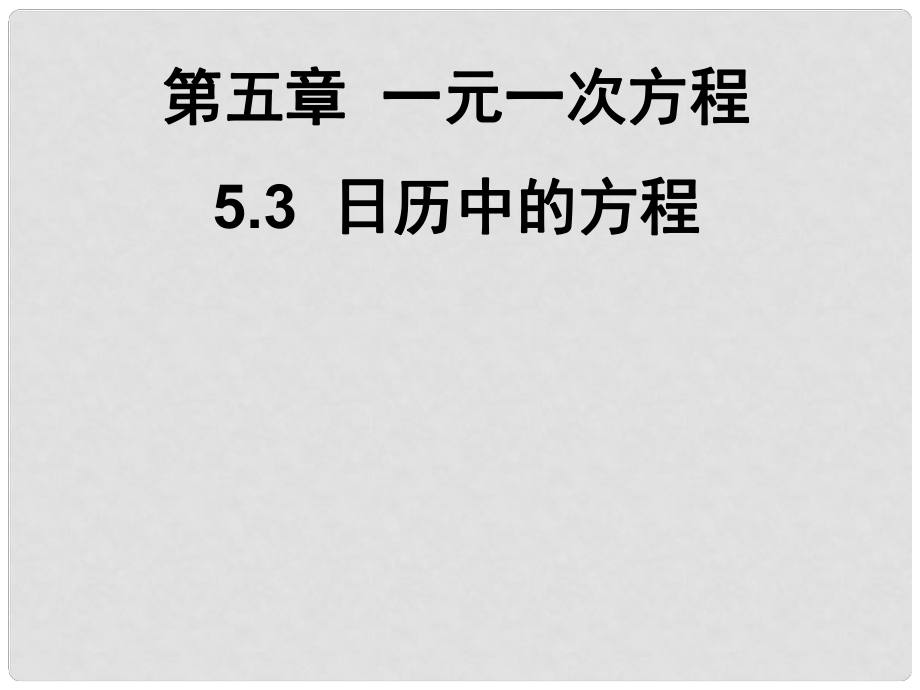 第五章 一元一次方程

5.3 日历中的方程